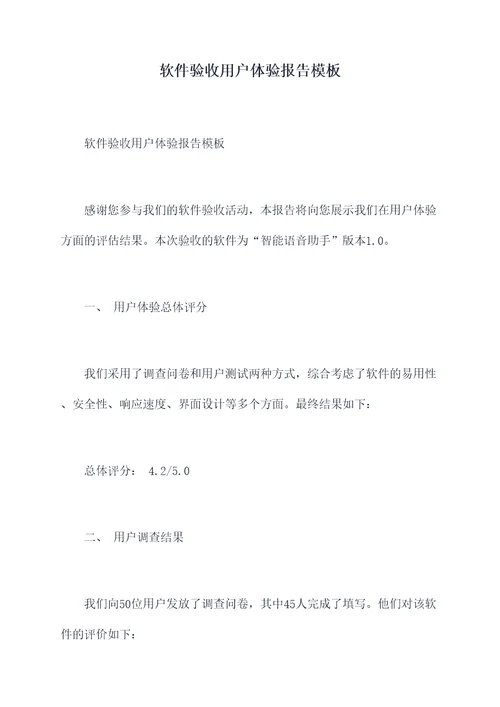 软件验收用户体验报告模板

软件验收用户体验报告模板

感谢您参与我们的软件验收活动，本报告将向您展示我们在用户体验方面的评估结果。本次验收的软件为“智能语音助手”版本1.0。

一、 用户体验总体评分

我们采用了调查问卷和用户测试两种方式，综合考虑了软件的易用性、安全性、响应速度、界面设计等多个方面。最终结果如下：

总体评分： 4.2/5.0

二、 用户调查结果

我们向50位用户发放了调查问卷，其中45人完成了填写。他们对该软件的评价如下：